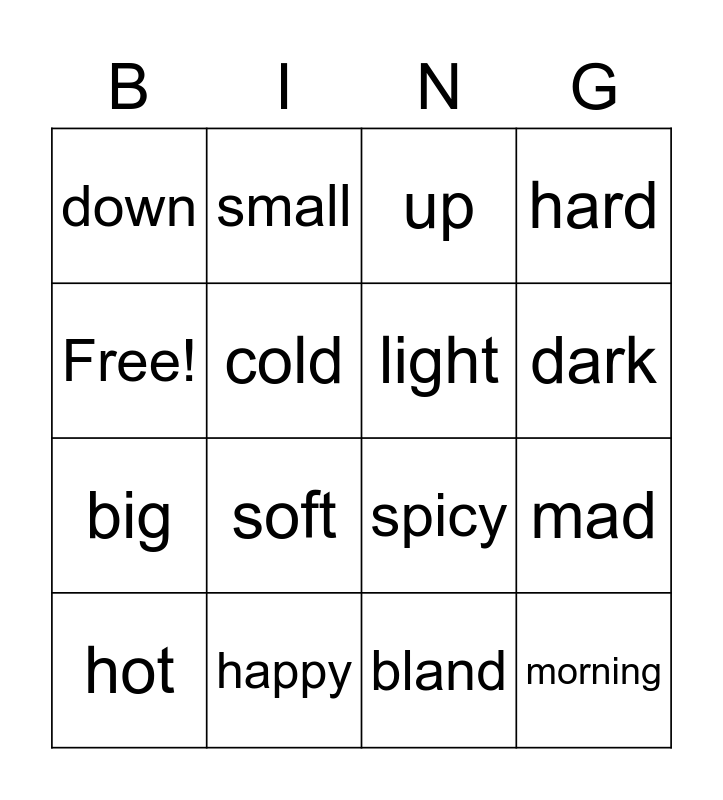 | B | I | N | G |
|---|---|---|---|
| down | small | up | hard |
| Free! | cold | light | dark |
| big | soft | spicy | mad |
| hot | happy | bland | morning |